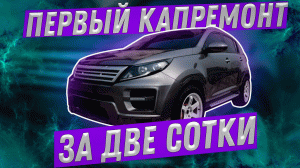 ПЕРВЫЙ КАПРЕМОНТ

ЗА ДВЕ СОТКИ